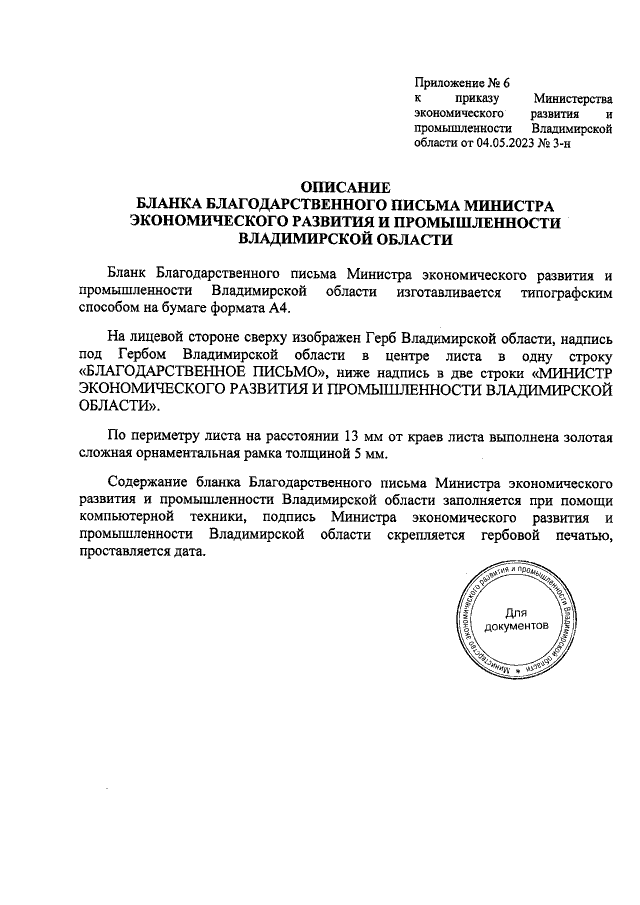 Приложение № 6
к приказу Министерства экономического развития и промышленности Владимирской области от 04.05.2023 № 3-н

ОПИСАНИЕ
БЛАНКА БЛАГОДАРСТВЕННОГО ПИСЬМА МИНИСТРА ЭКОНОМИЧЕСКОГО РАЗВИТИЯ И ПРОМЫШЛЕННОСТИ ВЛАДИМИРСКОЙ ОБЛАСТИ

Бланк Благодарственного письма Министра экономического развития и промышленности Владимирской области изготавливается типографским способом на бумаге формата А4.

На лицевой стороне сверху изображен Герб Владимирской области, надпись под Гербом Владимирской области в центре листа в одну строку «БЛАГОДАРСТВЕННОЕ ПИСЬМО», ниже надпись в две строки «МИНИСТР ЭКОНОМИЧЕСКОГО РАЗВИТИЯ И ПРОМЫШЛЕННОСТИ ВЛАДИМИРСКОЙ ОБЛАСТИ».

По периметру листа на расстоянии 13 мм от краев листа выполнена золотая сложная орнаментальная рамка толщиной 5 мм.

Содержание бланка Благодарственного письма Министра экономического развития и промышленности Владимирской области заполняется при помощи компьютерной техники, подпись Министра экономического развития и промышленности Владимирской области скрепляется гербовой печатью, проставляется дата.

Министерство экономического развития и промышленности Владимирской области
Для документов